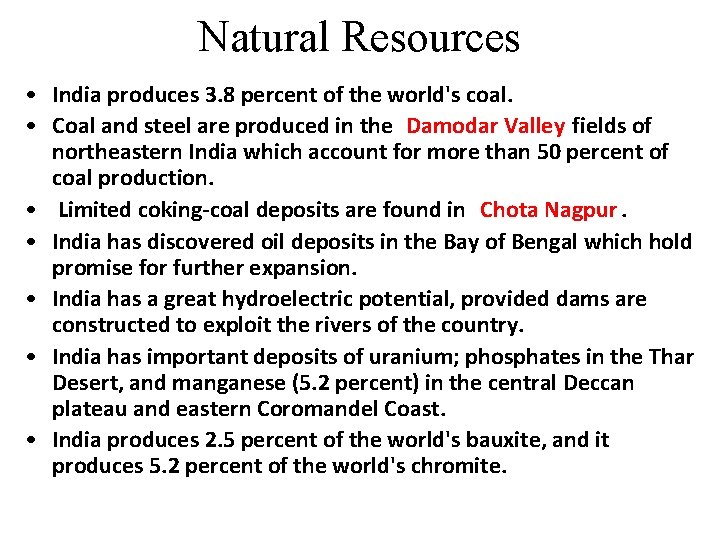 Natural Resources

• India produces 3.8 percent of the world's coal.
• Coal and steel are produced in the Damodar Valley fields of northeastern India which account for more than 50 percent of coal production.
• Limited coking-coal deposits are found in Chota Nagpur .
• India has discovered oil deposits in the Bay of Bengal which hold promise for further expansion.
• India has a great hydroelectric potential, provided dams are constructed to exploit the rivers of the country.
• India has important deposits of uranium; phosphates in the Thar Desert, and manganese (5.2 percent) in the central Deccan plateau and eastern Coromandel Coast.
• India produces 2.5 percent of the world's bauxite, and it produces 5.2 percent of the world's chromite.